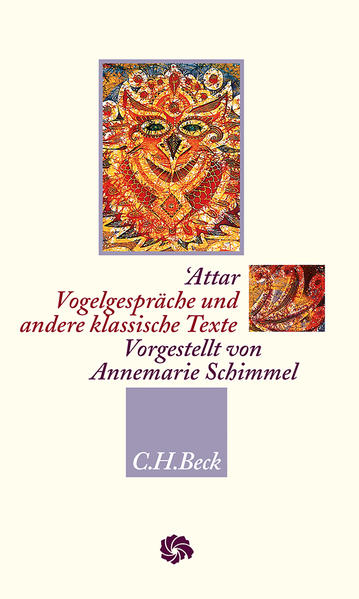 'Attar
Vogelgespräche und andere klassische Texte
Vorgestellt von Annemarie Schimmel

C.H.Beck